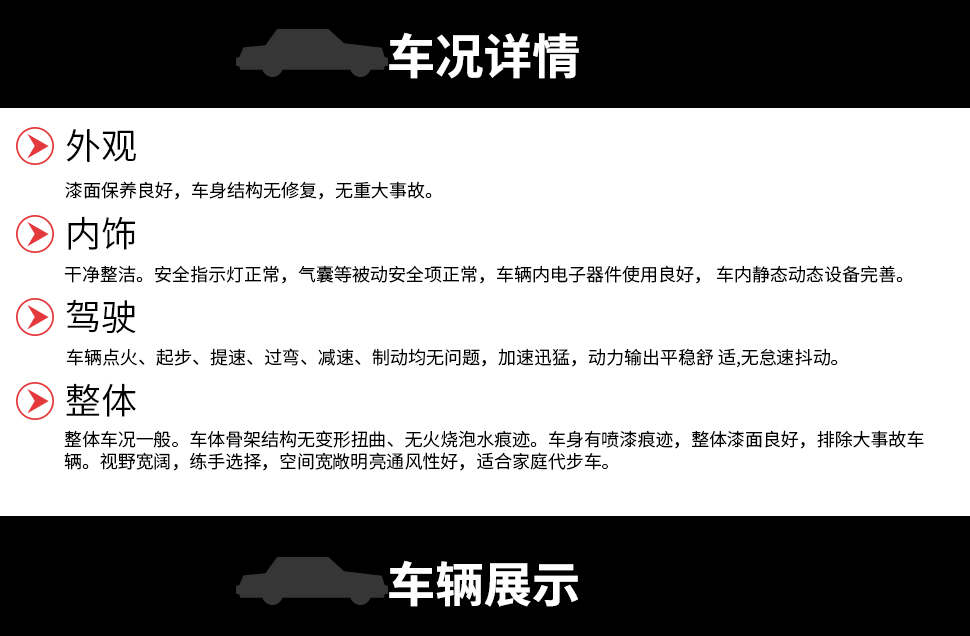 车况详情

外观

漆面保养良好，车身结构无修复，无重大事故。

内饰

干净整洁。安全指示灯正常，气囊等被动安全项正常，车辆内电子器件使用良好， 车内静态动态设备完善。

驾驶

车辆点火、起步、提速、过弯、减速、制动均无问题，加速迅猛，动力输出平稳舒 适,无怠速抖动。

整体

整体车况一般。车体骨架结构无变形扭曲、无火烧泡水痕迹。车身有喷漆痕迹，整体漆面良好，排除大事故车辆。视野宽阔，练手选择，空间宽敞明亮通风性好，适合家庭代步车。

车辆展示